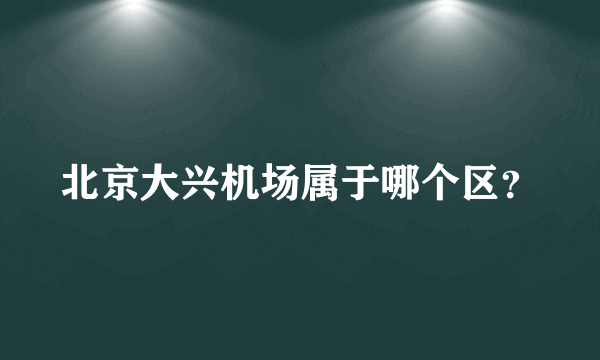 北京大兴机场属于哪个区？